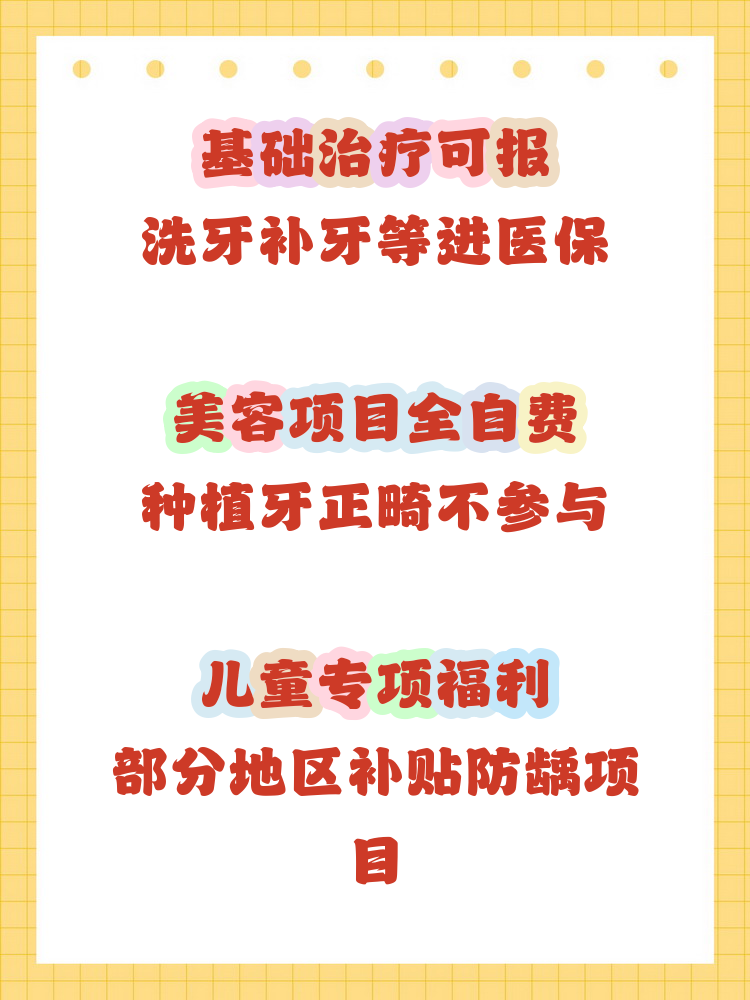 基础治疗可报
洗牙补牙等进医保

美容项目全自费
种植牙正畸不参与

儿童专项福利
部分地区补贴防龋项目